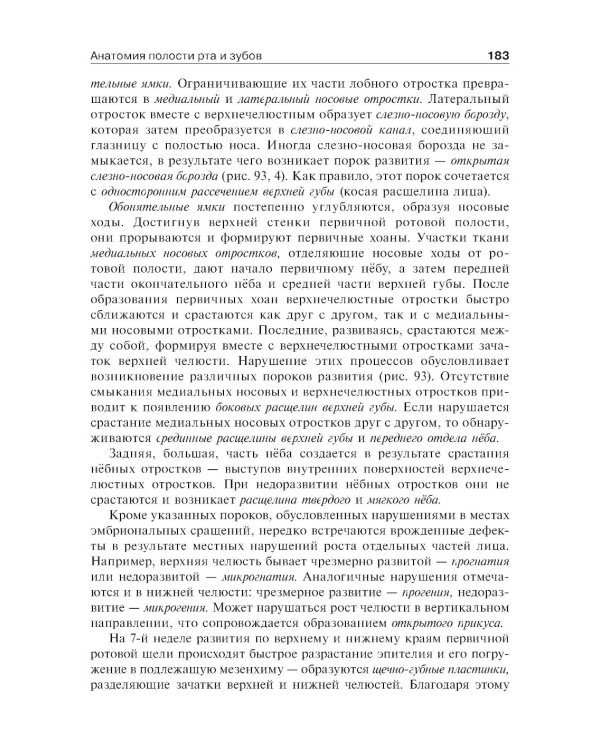 Анатомия полости рта и зубов 183

тельные ямки. Ограничивающие их части лобного отростка превращаются в медиальный и латеральный носовые отростки. Латеральный отросток вместе с верхнечелюстным образует слезно-носовую борозду, которая затем преобразуется в слезно-носовой канал, соединяющий глазницу с полостью носа. Иногда слезно-носовая борозда не замыкается, в результате чего возникает порок развития — открытая слезно-носовая борозда (рис. 93, 4). Как правило, этот порок сочетается с односторонним рассечением верхней губы (косая расщелина лица).

Обонятельные ямки постепенно углубляются, образуя носовые ходы. Достигнув верхней стенки первичной ротовой полости, они прорываются и формируют первичные хоаны. Участки ткани медиальных носовых отростков, отделяющие носовые ходы от ротовой полости, дают начало первичному нёбу, а затем передней части окончательного нёба и средней части верхней губы. После образования первичных хоан верхнечелюстные отростки быстро сближаются и срастаются как друг с другом, так и с медиальными носовыми отростками. Последние, развиваясь, срастаются между собой, формируя вместе с верхнечелюстными отростками зачаток верхней челюсти. Нарушение этих процессов обусловливает возникновение различных пороков развития (рис. 93). Отсутствие смыкания медиальных носовых и верхнечелюстных отростков приводит к появлению боковых расщелин верхней губы. Если нарушается срастание медиальных носовых отростков друг с другом, то обнаруживаются срединные расщелины верхней губы и переднего отдела нёба.

Задняя, большая, часть нёба создается в результате срастания нёбных отростков — выступов внутренних поверхностей верхнечелюстных отростков. При недоразвитии нёбных отростков они не срастаются и возникает расщелина твердого и мягкого нёба.

Кроме указанных пороков, обусловленных нарушениями в местах эмбриональных сращений, нередко встречаются врожденные дефекты в результате местных нарушений роста отдельных частей лица. Например, верхняя челюсть бывает чрезмерно развитой — прогнатия или недоразвитой — микрогнатия. Аналогичные нарушения отмечаются и в нижней челюсти: чрезмерное развитие — прогения, недоразвитие — микрогения. Может нарушаться рост челюсти в вертикальном направлении, что сопровождается образованием открытого прикуса.

На 7-й неделе развития по верхнему и нижнему краям первичной ротовой щели происходят быстрое разрастание эпителия и его погружение в подлежащую мезенхиму — образуются щечно-губные пластинки, разделяющие зачатки верхней и нижней челюстей. Благодаря этому